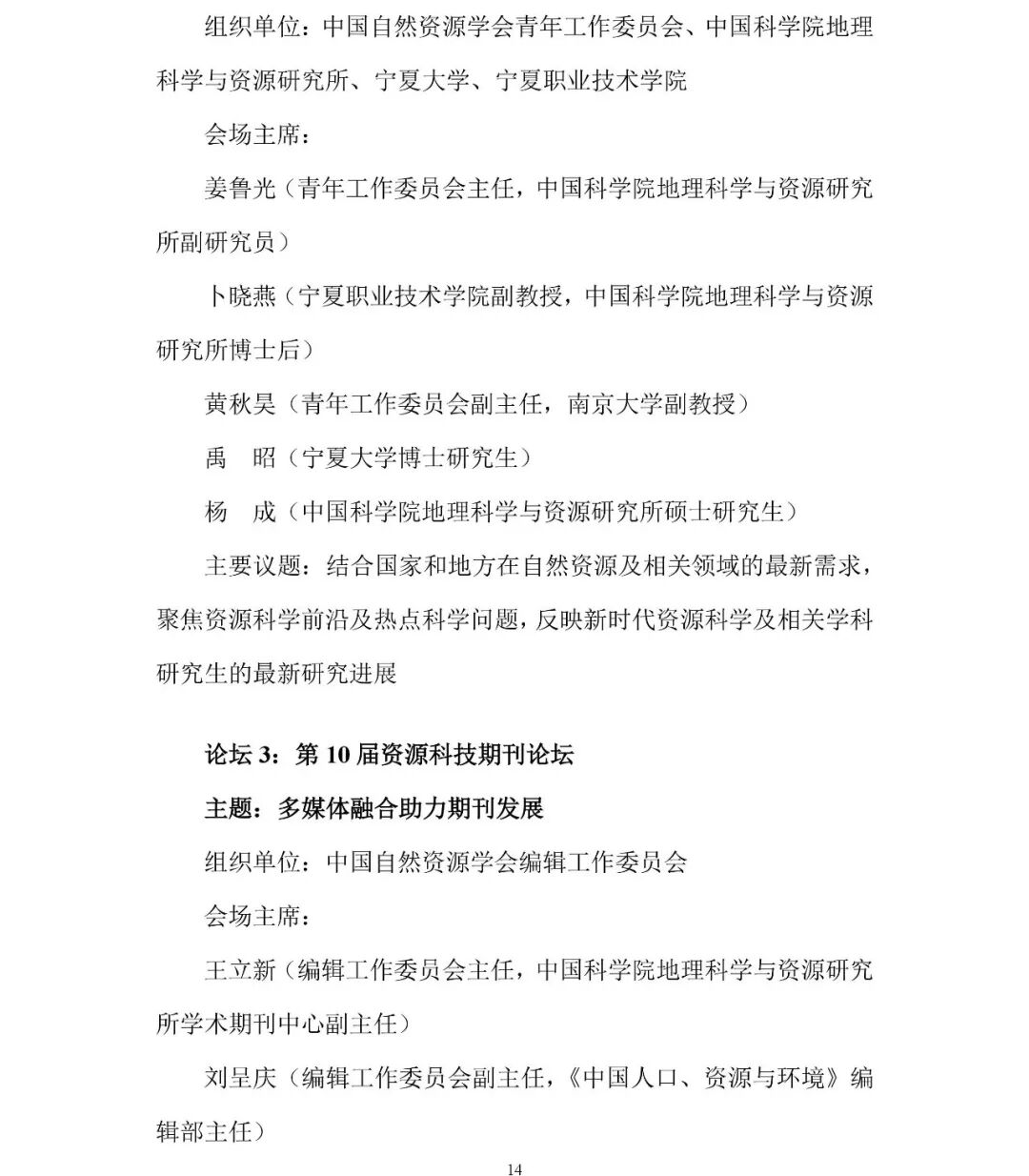 组织单位：中国自然资源学会青年工作委员会、中国科学院地理科学与资源研究所、宁夏大学、宁夏职业技术学院

会场主席：

姜鲁光（青年工作委员会主任，中国科学院地理科学与资源研究所副研究员）

卜晓燕（宁夏职业技术学院副教授，中国科学院地理科学与资源研究所博士后）

黄秋昊（青年工作委员会副主任，南京大学副教授）

禹　昭（宁夏大学博士研究生）

杨　成（中国科学院地理科学与资源研究所硕士研究生）

主要议题：结合国家和地方在自然资源及相关领域的最新需求，聚焦资源科学前沿及热点科学问题，反映新时代资源科学及相关学科研究生的最新研究进展

论坛 3：第 10 届资源科技期刊论坛

主题：多媒体融合助力期刊发展

组织单位：中国自然资源学会编辑工作委员会

会场主席：

王立新（编辑工作委员会主任，中国科学院地理科学与资源研究所学术期刊中心副主任）

刘呈庆（编辑工作委员会副主任，《中国人口、资源与环境》编辑部主任）

14